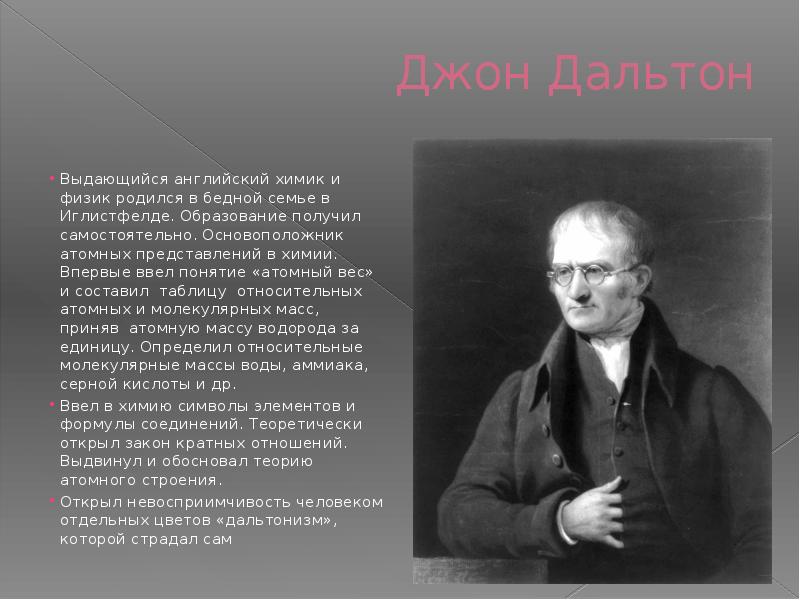 Джон Дальтон

• Выдающийся английский химик и физик родился в бедной семье в Иглистфелде. Образование получил самостоятельно. Основоположник атомных представлений в химии. Впервые ввел понятие «атомный вес» и составил таблицу относительных атомных и молекулярных масс, приняв атомную массу водорода за единицу. Определил относительные молекулярные массы воды, аммиака, серной кислоты и др.

• Ввел в химию символы элементов и формулы соединений. Теоретически открыл закон кратных отношений. Выдвинул и обосновал теорию атомного строения.

• Открыл невосприимчивость человеком отдельных цветов «дальтонизм», которой страдал сам